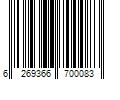 6 269366 700083